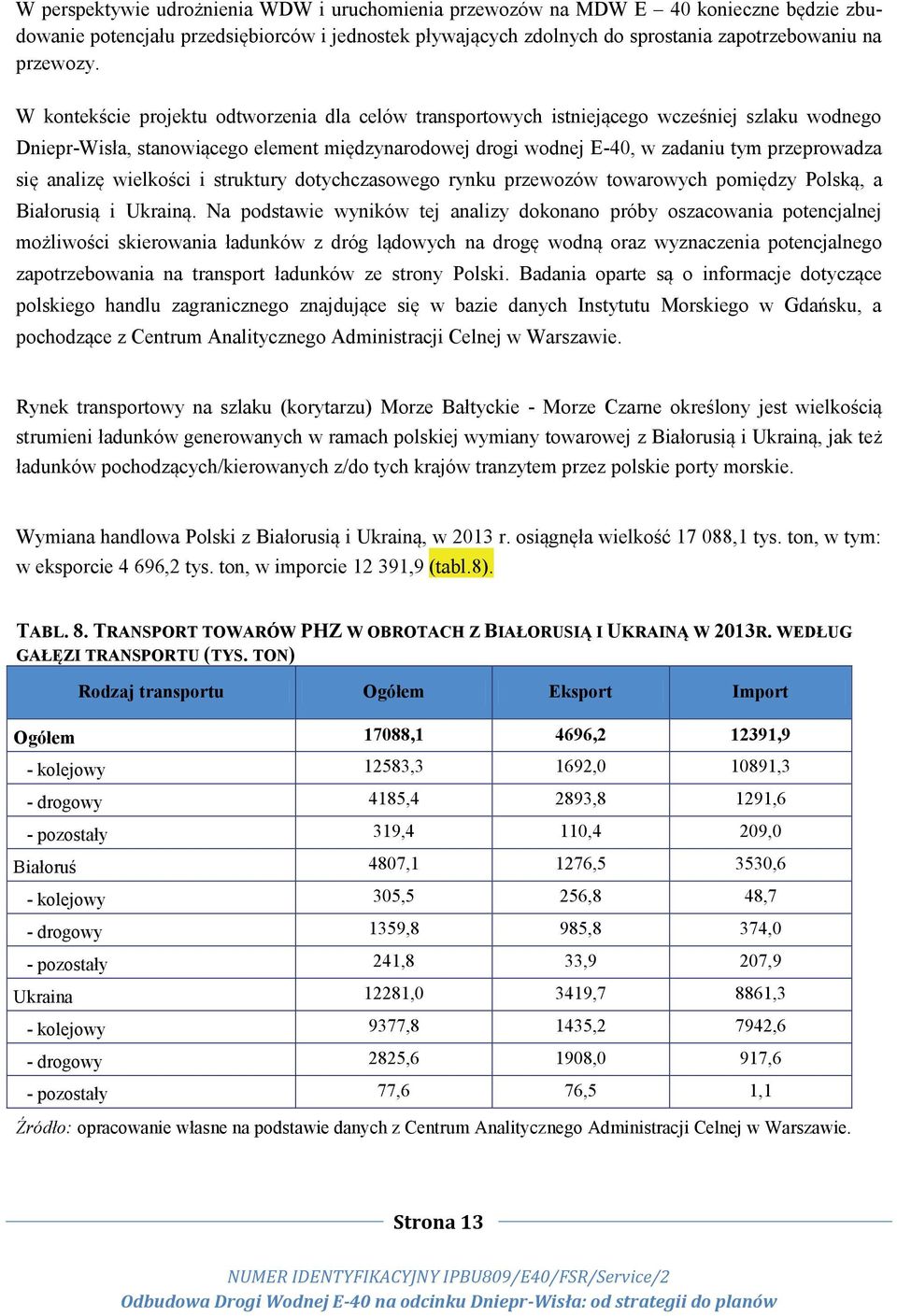 W perspektywie udrożnienia WDW i uruchomienia przewozów na MDW E – 40 konieczne będzie zbudowanie potencjału przedsiębiorców i jednostek pływających zdolnych do sprostania zapotrzebowaniu na przewozy.

W kontekście projektu odtworzenia dla celów transportowych istniejącego wcześniej szlaku wodnego Dniepr-Wisła, stanowiącego element międzynarodowej drogi wodnej E-40, w zadaniu tym przeprowadza się analizę wielkości i struktury dotychczasowego rynku przewozów towarowych pomiędzy Polską, a Białorusią i Ukrainą. Na podstawie wyników tej analizy dokonano próby oszacowania potencjalnej możliwości skierowania ładunków z dróg lądowych na drogę wodną oraz wyznaczenia potencjalnego zapotrzebowania na transport ładunków ze strony Polski. Badania oparte są o informacje dotyczące polskiego handlu zagranicznego znajdujące się w bazie danych Instytutu Morskiego w Gdańsku, a pochodzące z Centrum Analitycznego Administracji Celnej w Warszawie.

Rynek transportowy na szlaku (korytarzu) Morze Bałtyckie - Morze Czarne określony jest wielkością strumieni ładunków generowanych w ramach polskiej wymiany towarowej z Białorusią i Ukrainą, jak też ładunków pochodzących/kierowanych z/do tych krajów tranzytem przez polskie porty morskie.

Wymiana handlowa Polski z Białorusią i Ukrainą, w 2013 r. osiągnęła wielkość 17 088,1 tys. ton, w tym: w eksporcie 4 696,2 tys. ton, w imporcie 12 391,9 (tabl.8).

TABL. 8. TRANSPORT TOWARÓW PHZ W OBROTACH Z BIAŁORUSIĄ I UKRAINĄ W 2013R. WEDŁUG GAŁĘZI TRANSPORTU (TYS. TON)

| Rodzaj transportu | Ogółem | Eksport | Import |
|---|---|---|---|
| Ogółem | 17088,1 | 4696,2 | 12391,9 |
| - kolejowy | 12583,3 | 1692,0 | 10891,3 |
| - drogowy | 4185,4 | 2893,8 | 1291,6 |
| - pozostały | 319,4 | 110,4 | 209,0 |
| Białoruś | 4807,1 | 1276,5 | 3530,6 |
| - kolejowy | 305,5 | 256,8 | 48,7 |
| - drogowy | 1359,8 | 985,8 | 374,0 |
| - pozostały | 241,8 | 33,9 | 207,9 |
| Ukraina | 12281,0 | 3419,7 | 8861,3 |
| - kolejowy | 9377,8 | 1435,2 | 7942,6 |
| - drogowy | 2825,6 | 1908,0 | 917,6 |
| - pozostały | 77,6 | 76,5 | 1,1 |

Źródło: opracowanie własne na podstawie danych z Centrum Analitycznego Administracji Celnej w Warszawie.

Strona 13

NUMER IDENTYFIKACYJNY IPBU809/E40/FSR/Service/2
Odbudowa Drogi Wodnej E-40 na odcinku Dniepr-Wisła: od strategii do planów